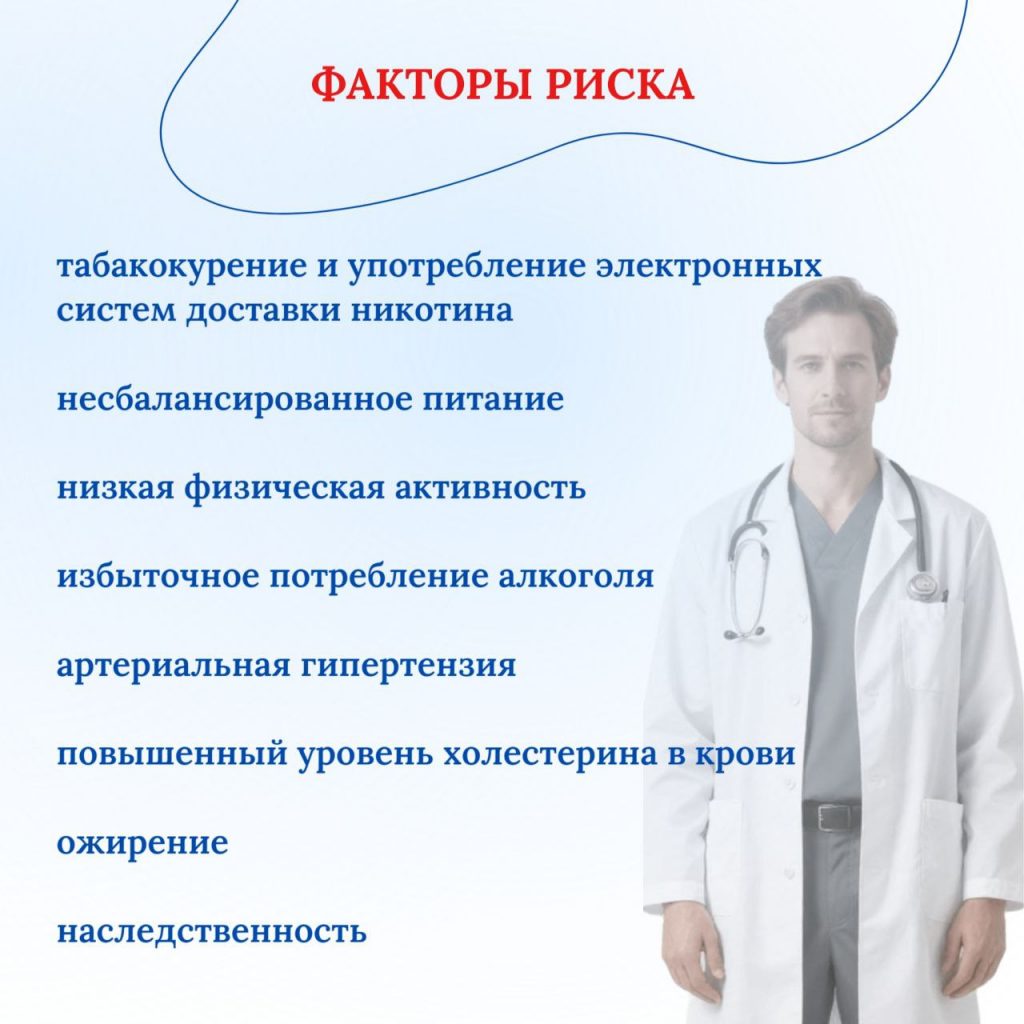 ФАКТОРЫ РИСКА

табакокурение и употребление электронных систем доставки никотина

несбалансированное питание

низкая физическая активность

избыточное потребление алкоголя

артериальная гипертензия

повышенный уровень холестерина в крови

ожирение

наследственность